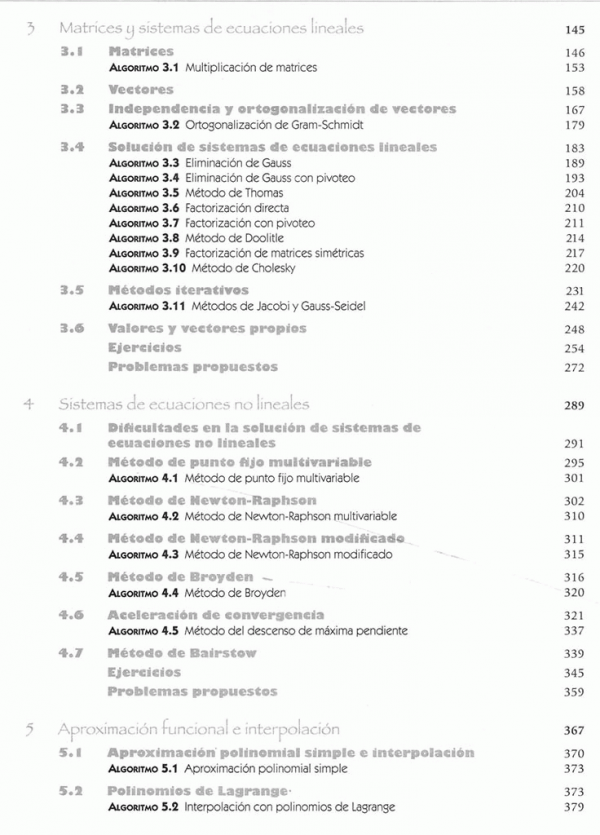 3 Matrices y sistemas de ecuaciones lineales 145

3.1 Matrices 146
ALGORITMO 3.1 Multiplicación de matrices 153

3.2 Vectores 158

3.3 Independencia y ortogonalización de vectores 167
ALGORITMO 3.2 Ortogonalización de Gram-Schmidt 179

3.4 Solución de sistemas de ecuaciones lineales 183
ALGORITMO 3.3 Eliminación de Gauss 189
ALGORITMO 3.4 Eliminación de Gauss con pivoteo 193
ALGORITMO 3.5 Método de Thomas 204
ALGORITMO 3.6 Factorización directa 210
ALGORITMO 3.7 Factorización con pivoteo 211
ALGORITMO 3.8 Método de Doolitle 214
ALGORITMO 3.9 Factorización de matrices simétricas 217
ALGORITMO 3.10 Método de Cholesky 220

3.5 Métodos iterativos 231
ALGORITMO 3.11 Métodos de Jacobi y Gauss-Seidel 242

3.6 Valores y vectores propios 248
Ejercicios 254
Problemas propuestos 272

4 Sistemas de ecuaciones no lineales 289

4.1 Dificultades en la solución de sistemas de ecuaciones no lineales 291

4.2 Método de punto fijo multivariable 295
ALGORITMO 4.1 Método de punto fijo multivariable 301

4.3 Método de Newton-Raphson 302
ALGORITMO 4.2 Método de Newton-Raphson multivariable 310

4.4 Método de Newton-Raphson modificado 311
ALGORITMO 4.3 Método de Newton-Raphson modificado 315

4.5 Método de Broyden 316
ALGORITMO 4.4 Método de Broyden 320

4.6 Aceleración de convergencia 321
ALGORITMO 4.5 Método del descenso de máxima pendiente 337

4.7 Método de Bairstow 339
Ejercicios 345
Problemas propuestos 359

5 Aproximación funcional e interpolación 367

5.1 Aproximación polinomial simple e interpolación 370
ALGORITMO 5.1 Aproximación polinomial simple 373

5.2 Polinomios de Lagrange 373
ALGORITMO 5.2 Interpolación con polinomios de Lagrange 379